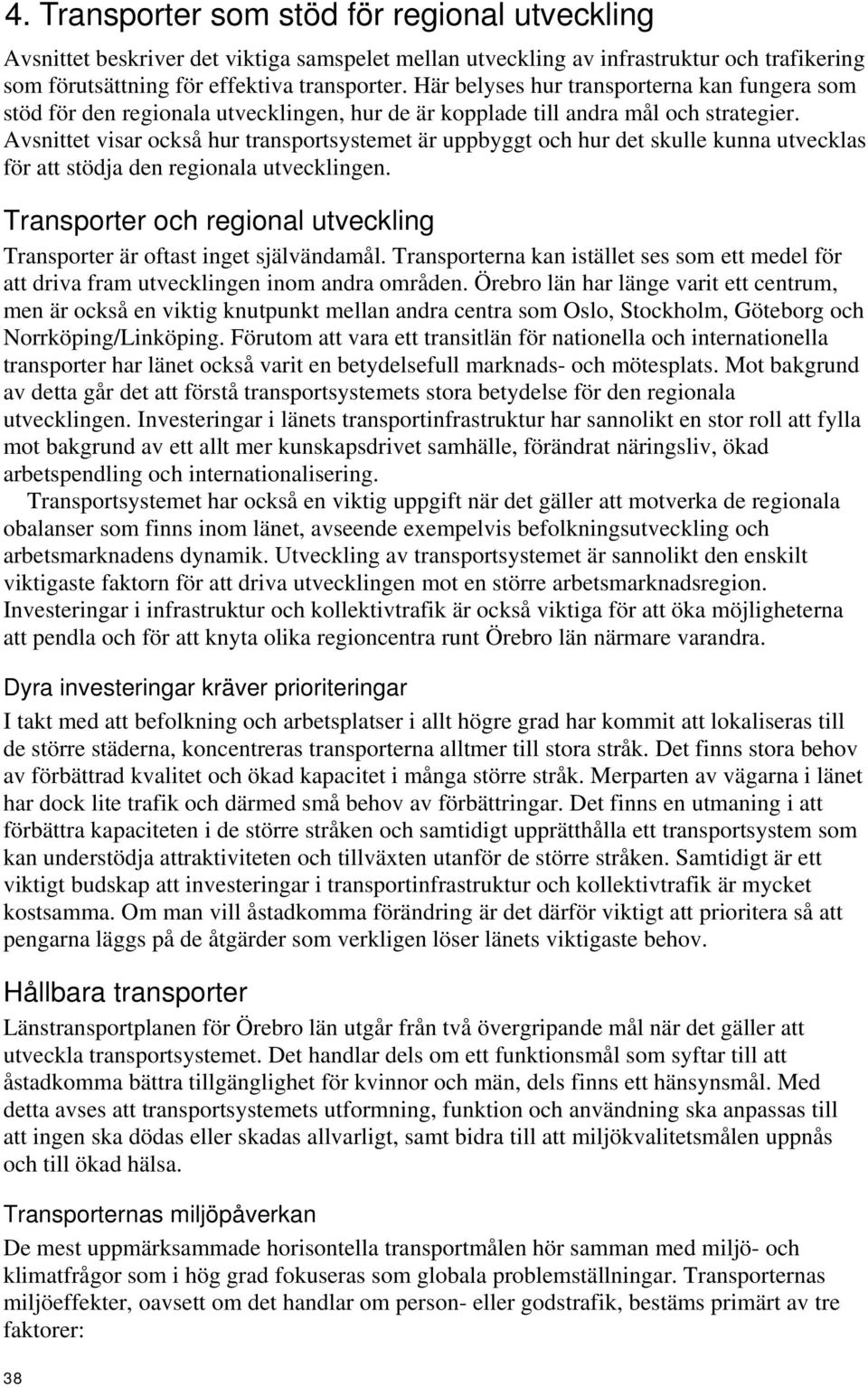 4. Transporter som stöd för regional utveckling

Avsnittet beskriver det viktiga samspelet mellan utveckling av infrastruktur och trafikering som förutsättning för effektiva transporter. Här belyses hur transporterna kan fungera som stöd för den regionala utvecklingen, hur de är kopplade till andra mål och strategier. Avsnittet visar också hur transportsystemet är uppbyggt och hur det skulle kunna utvecklas för att stödja den regionala utvecklingen.

Transporter och regional utveckling

Transporter är oftast inget självändamål. Transporterna kan istället ses som ett medel för att driva fram utvecklingen inom andra områden. Örebro län har länge varit ett centrum, men är också en viktig knutpunkt mellan andra centra som Oslo, Stockholm, Göteborg och Norrköping/Linköping. Förutom att vara ett transitlän för nationella och internationella transporter har länet också varit en betydelsefull marknads- och mötesplats. Mot bakgrund av detta går det att förstå transportsystemets stora betydelse för den regionala utvecklingen. Investeringar i länets transportinfrastruktur har sannolikt en stor roll att fylla mot bakgrund av ett allt mer kunskapsdrivet samhälle, förändrat näringsliv, ökad arbetspendling och internationalisering.

Transportsystemet har också en viktig uppgift när det gäller att motverka de regionala obalanser som finns inom länet, avseende exempelvis befolkningsutveckling och arbetsmarknadens dynamik. Utveckling av transportsystemet är sannolikt den enskilt viktigaste faktorn för att driva utvecklingen mot en större arbetsmarknadsregion. Investeringar i infrastruktur och kollektivtrafik är också viktiga för att öka möjligheterna att pendla och för att knyta olika regioncentra runt Örebro län närmare varandra.

Dyra investeringar kräver prioriteringar

I takt med att befolkning och arbetsplatser i allt högre grad har kommit att lokaliseras till de större städerna, koncentreras transporterna alltmer till stora stråk. Det finns stora behov av förbättrad kvalitet och ökad kapacitet i många större stråk. Merparten av vägarna i länet har dock lite trafik och därmed små behov av förbättringar. Det finns en utmaning i att förbättra kapaciteten i de större stråken och samtidigt upprätthålla ett transportsystem som kan understödja attraktiviteten och tillväxten utanför de större stråken. Samtidigt är ett viktigt budskap att investeringar i transportinfrastruktur och kollektivtrafik är mycket kostsamma. Om man vill åstadkomma förändring är det därför viktigt att prioritera så att pengarna läggs på de åtgärder som verkligen löser länets viktigaste behov.

Hållbara transporter

Länstransportplanen för Örebro län utgår från två övergripande mål när det gäller att utveckla transportsystemet. Det handlar dels om ett funktionsmål som syftar till att åstadkomma bättra tillgänglighet för kvinnor och män, dels finns ett hänsynsmål. Med detta avses att transportsystemets utformning, funktion och användning ska anpassas till att ingen ska dödas eller skadas allvarligt, samt bidra till att miljökvalitetsmålen uppnås och till ökad hälsa.

Transporternas miljöpåverkan

De mest uppmärksammade horisontella transportmålen hör samman med miljö- och klimatfrågor som i hög grad fokuseras som globala problemställningar. Transporternas miljöeffekter, oavsett om det handlar om person- eller godstrafik, bestäms primärt av tre faktorer:

38